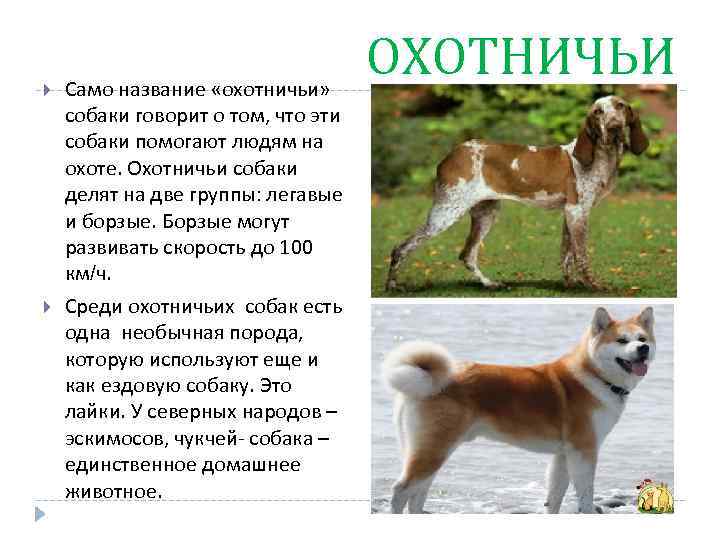 ОХОТНИЧЬИ

Само название «охотничьи» собаки говорит о том, что эти собаки помогают людям на охоте. Охотничьи собаки делят на две группы: легавые и борзые. Борзые могут развивать скорость до 100 км/ч.

Среди охотничьих собак есть одна необычная порода, которую используют еще и как ездовую собаку. Это лайки. У северных народов – эскимосов, чукчей- собака – единственное домашнее животное.